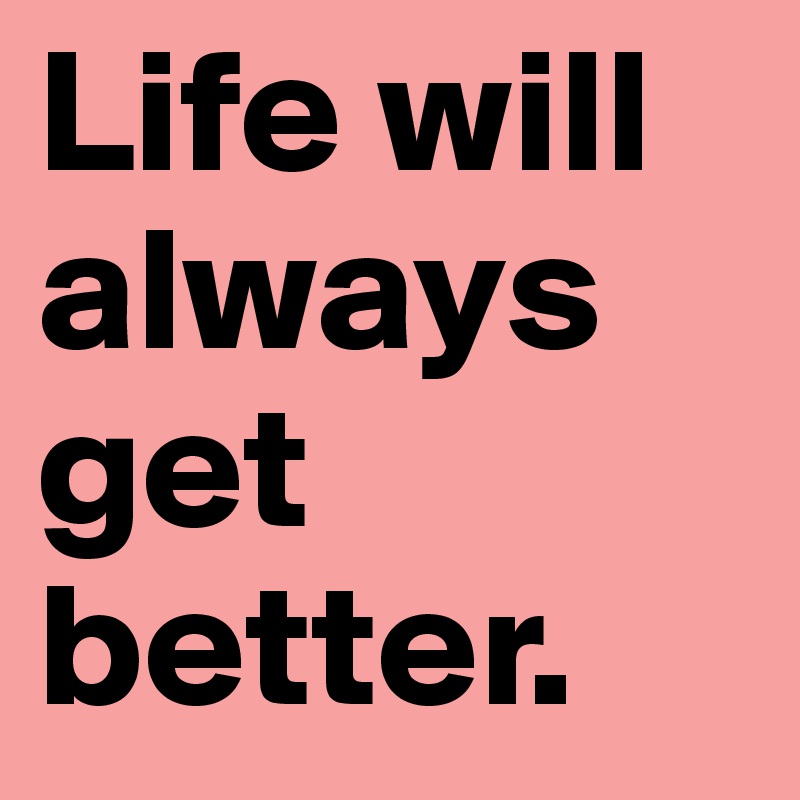 Life will always get better.